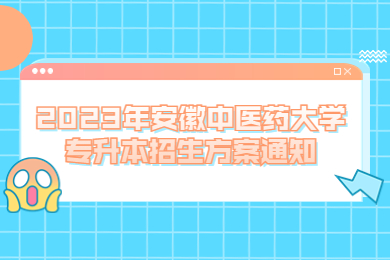 2023年安徽中医药大学
专升本招生方案通知